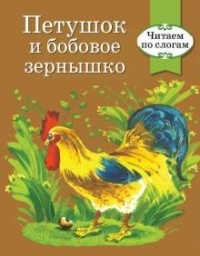 Петушок и бобовое зернышко

Читаем по слогам